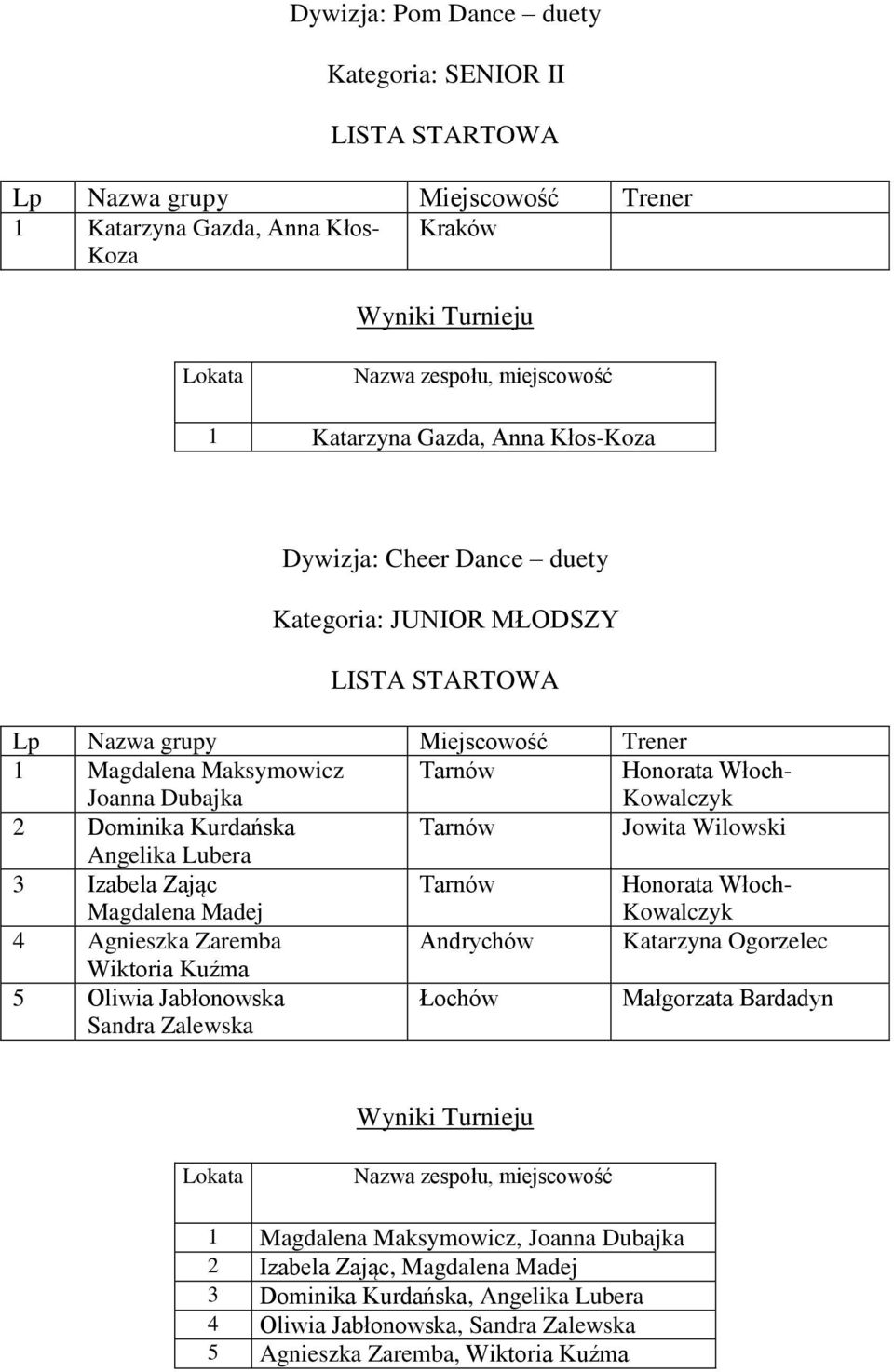 Dywizja: Pom Dance – duety

Kategoria: SENIOR II

LISTA STARTOWA

| Lp | Nazwa grupy | Miejscowość | Trener |
|---|---|---|---|
| 1 | Katarzyna Gazda, Anna Kłos-Koza | Kraków | |

Wyniki Turnieju

| Lokata | Nazwa zespołu, miejscowość |
|---|---|
| 1 | Katarzyna Gazda, Anna Kłos-Koza |

Dywizja: Cheer Dance – duety

Kategoria: JUNIOR MŁODSZY

LISTA STARTOWA

| Lp | Nazwa grupy | Miejscowość | Trener |
|---|---|---|---|
| 1 | Magdalena Maksymowicz Joanna Dubajka | Tarnów | Honorata Włoch-Kowalczyk |
| 2 | Dominika Kurdańska Angelika Lubera | Tarnów | Jowita Wilowski |
| 3 | Izabela Zając Magdalena Madej | Tarnów | Honorata Włoch-Kowalczyk |
| 4 | Agnieszka Zaremba Wiktoria Kuźma | Andrychów | Katarzyna Ogorzelec |
| 5 | Oliwia Jabłonowska Sandra Zalewska | Łochów | Małgorzata Bardadyn |

Wyniki Turnieju

| Lokata | Nazwa zespołu, miejscowość |
|---|---|
| 1 | Magdalena Maksymowicz, Joanna Dubajka |
| 2 | Izabela Zając, Magdalena Madej |
| 3 | Dominika Kurdańska, Angelika Lubera |
| 4 | Oliwia Jabłonowska, Sandra Zalewska |
| 5 | Agnieszka Zaremba, Wiktoria Kuźma |